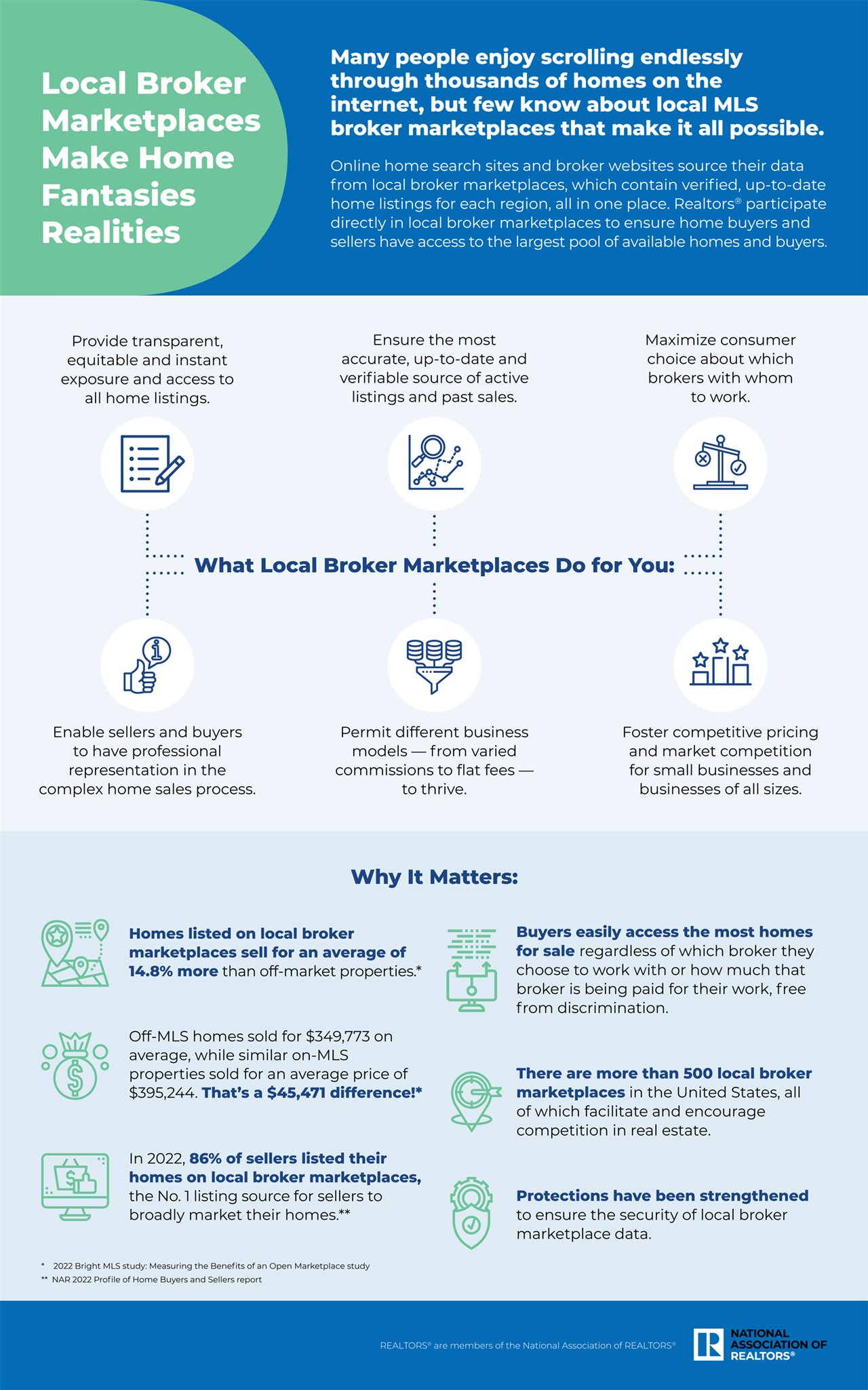 Local Broker Marketplaces Make Home Fantasies Realities

Many people enjoy scrolling endlessly through thousands of homes on the internet, but few know about local MLS broker marketplaces that make it all possible.

Online home search sites and broker websites source their data from local broker marketplaces, which contain verified, up-to-date home listings for each region, all in one place. Realtors® participate directly in local broker marketplaces to ensure home buyers and sellers have access to the largest pool of available homes and buyers.

Provide transparent, equitable and instant exposure and access to all home listings.

Ensure the most accurate, up-to-date and verifiable source of active listings and past sales.

Maximize consumer choice about which brokers with whom to work.

What Local Broker Marketplaces Do for You:

Enable sellers and buyers to have professional representation in the complex home sales process.

Permit different business models — from varied commissions to flat fees — to thrive.

Foster competitive pricing and market competition for small businesses and businesses of all sizes.

Why It Matters:

Homes listed on local broker marketplaces sell for an average of 14.8% more than off-market properties.*

Off-MLS homes sold for $349,773 on average, while similar on-MLS properties sold for an average price of $395,244. That's a $45,471 difference!*

In 2022, 86% of sellers listed their homes on local broker marketplaces, the No. 1 listing source for sellers to broadly market their homes.**

Buyers easily access the most homes for sale regardless of which broker they choose to work with or how much that broker is being paid for their work, free from discrimination.

There are more than 500 local broker marketplaces in the United States, all of which facilitate and encourage competition in real estate.

Protections have been strengthened to ensure the security of local broker marketplace data.

* 2022 Bright MLS study: Measuring the Benefits of an Open Marketplace study
** NAR 2022 Profile of Home Buyers and Sellers report

REALTORS® are members of the National Association of REALTORS®

NATIONAL ASSOCIATION OF REALTORS®